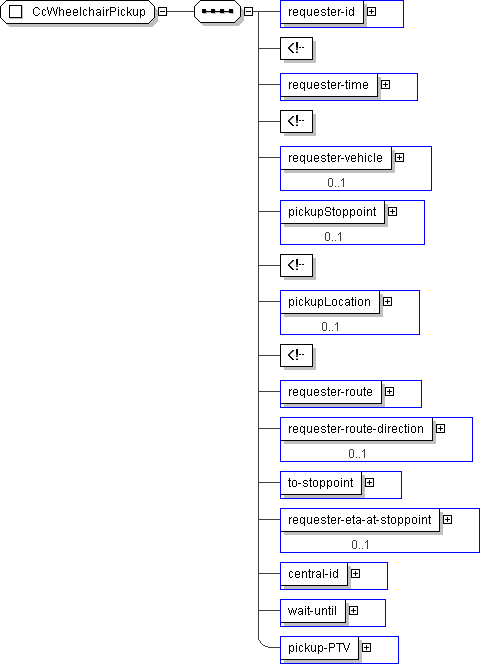 CcWheelchairPickup

requester-id

<!--

requester-time

<!--

requester-vehicle
0..1

pickupStoppoint
0..1

<!--

pickupLocation
0..1

<!--

requester-route

requester-route-direction
0..1

to-stoppoint

requester-eta-at-stoppoint
0..1

central-id

wait-until

pickup-PTV